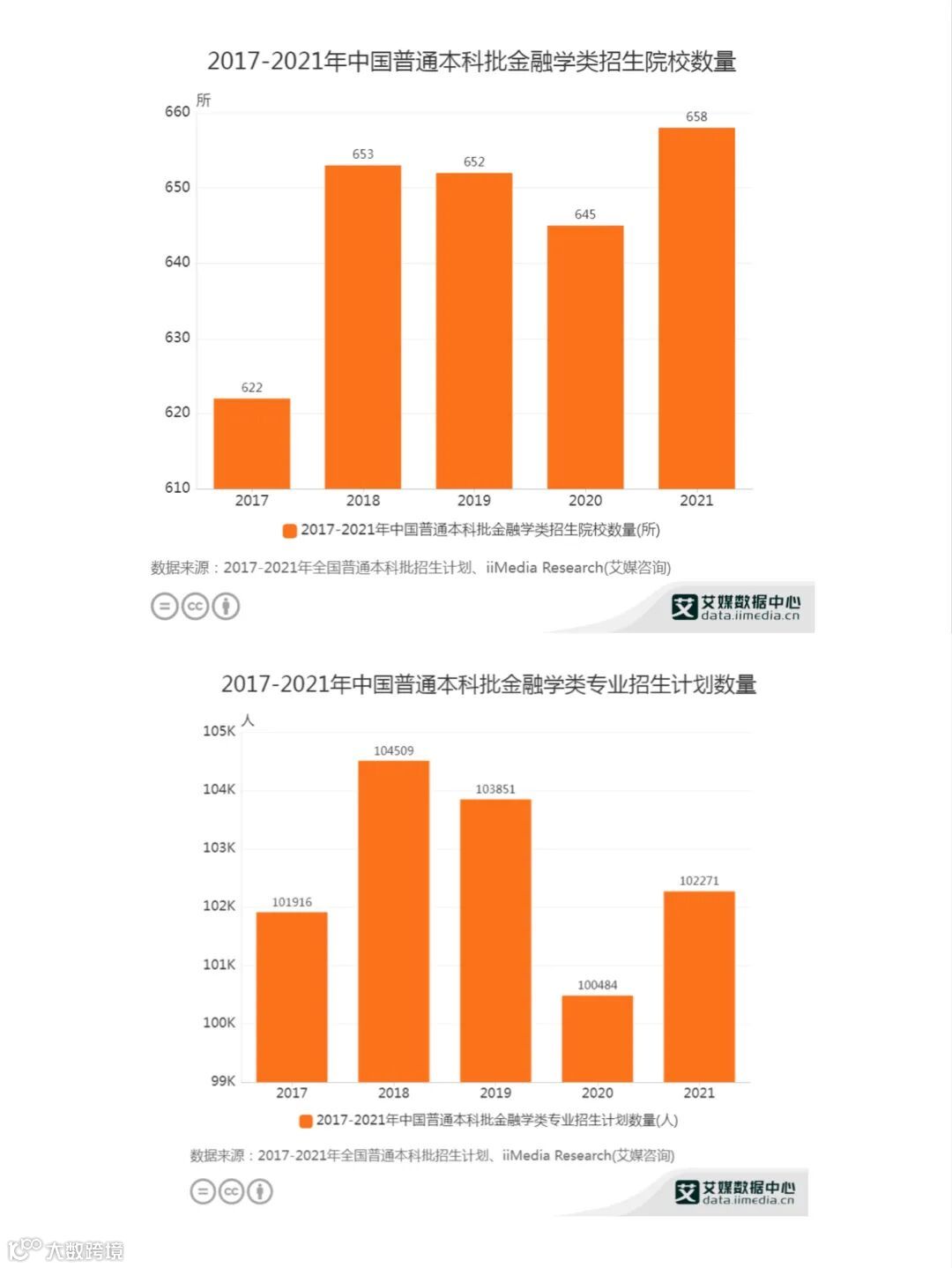 2017-2021年中国普通本科批金融学类招生院校数量

所
660
650
640
630
620
610

622
653
652
645
658

2017
2018
2019
2020
2021

2017-2021年中国普通本科批金融学类招生院校数量(所)

数据来源：2017-2021年全国普通本科批招生计划、iiMedia Research(艾媒咨询)

艾媒数据中心
data.iimedia.cn

2017-2021年中国普通本科批金融学类专业招生计划数量

人
105K
104K
103K
102K
101K
100K
99K

101916
104509
103851
100484
102271

2017
2018
2019
2020
2021

2017-2021年中国普通本科批金融学类专业招生计划数量(人)

数据来源：2017-2021年全国普通本科批招生计划、iiMedia Research(艾媒咨询)

艾媒数据中心
data.iimedia.cn

大数跨境